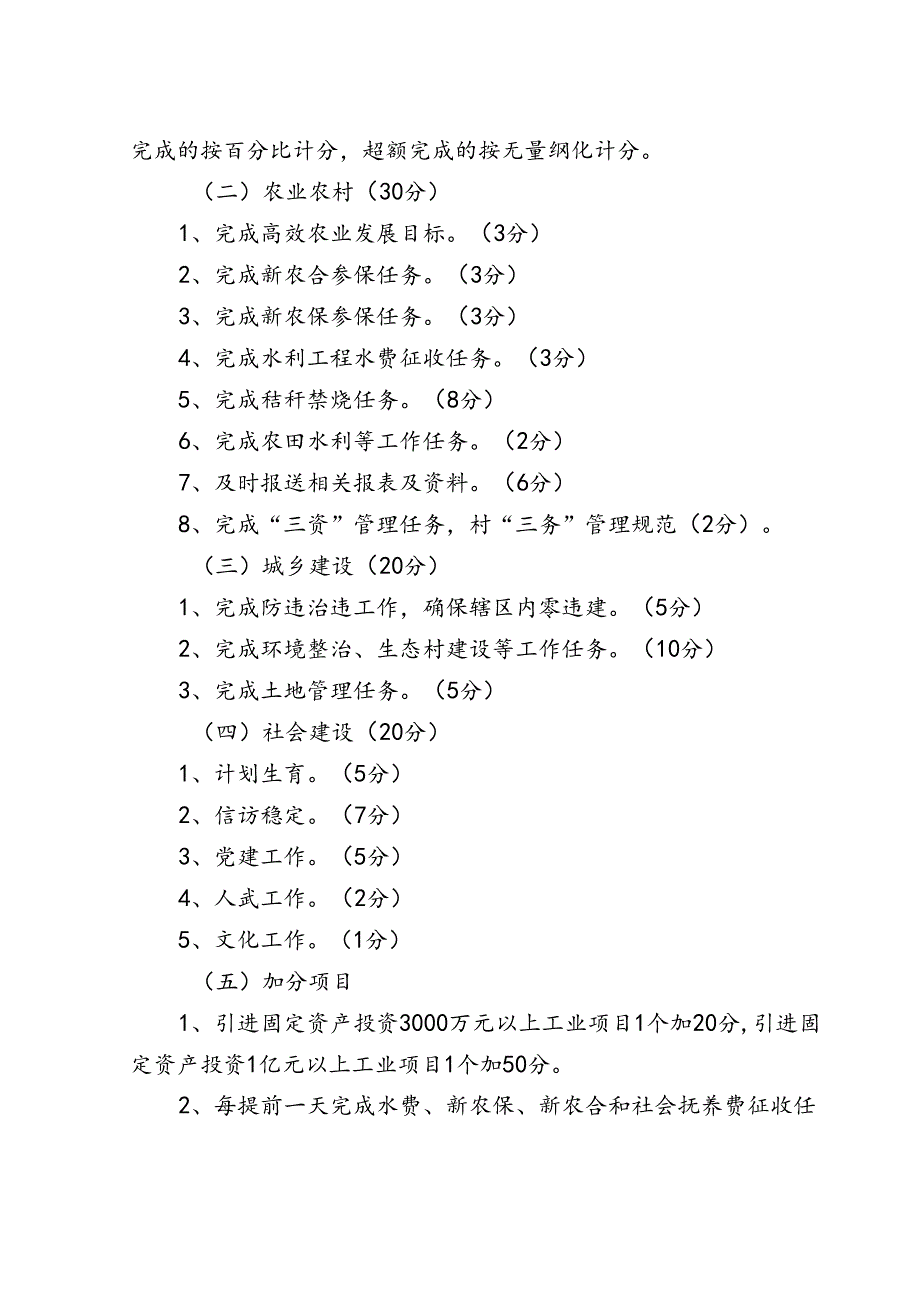 完成的按百分比计分，超额完成的按无量纲化计分。

（二）农业农村（30分）

1、完成高效农业发展目标。（3分）

2、完成新农合参保任务。（3分）

3、完成新农保参保任务。（3分）

4、完成水利工程水费征收任务。（3分）

5、完成秸秆禁烧任务。（8分）

6、完成农田水利等工作任务。（2分）

7、及时报送相关报表及资料。（6分）

8、完成“三资”管理任务，村“三务”管理规范（2分）。

（三）城乡建设（20分）

1、完成防违治违工作，确保辖区内零违建。（5分）

2、完成环境整治、生态村建设等工作任务。（10分）

3、完成土地管理任务。（5分）

（四）社会建设（20分）

1、计划生育。（5分）

2、信访稳定。（7分）

3、党建工作。（5分）

4、人武工作。（2分）

5、文化工作。（1分）

（五）加分项目

1、引进固定资产投资3000万元以上工业项目1个加20分，引进固定资产投资1亿元以上工业项目1个加50分。

2、每提前一天完成水费、新农保、新农合和社会抚养费征收任